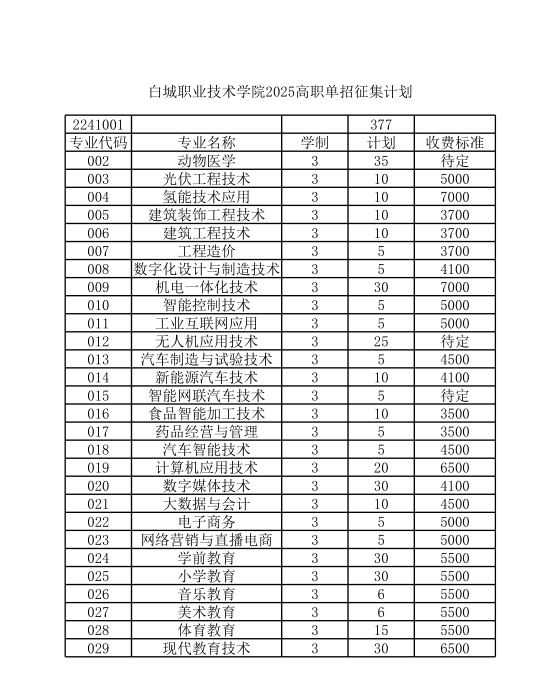 白城职业技术学院2025高职单招征集计划

| 2241001 |  |  | 377 |  |
|---|---|---|---|---|
| 专业代码 | 专业名称 | 学制 | 计划 | 收费标准 |
| 002 | 动物医学 | 3 | 35 | 待定 |
| 003 | 光伏工程技术 | 3 | 10 | 5000 |
| 004 | 氢能技术应用 | 3 | 10 | 7000 |
| 005 | 建筑装饰工程技术 | 3 | 10 | 3700 |
| 006 | 建筑工程技术 | 3 | 10 | 3700 |
| 007 | 工程造价 | 3 | 5 | 3700 |
| 008 | 数字化设计与制造技术 | 3 | 5 | 4100 |
| 009 | 机电一体化技术 | 3 | 30 | 7000 |
| 010 | 智能控制技术 | 3 | 5 | 5000 |
| 011 | 工业互联网应用 | 3 | 5 | 5000 |
| 012 | 无人机应用技术 | 3 | 25 | 待定 |
| 013 | 汽车制造与试验技术 | 3 | 5 | 4500 |
| 014 | 新能源汽车技术 | 3 | 10 | 4100 |
| 015 | 智能网联汽车技术 | 3 | 5 | 待定 |
| 016 | 食品智能加工技术 | 3 | 10 | 3500 |
| 017 | 药品经营与管理 | 3 | 5 | 3500 |
| 018 | 汽车智能技术 | 3 | 5 | 4500 |
| 019 | 计算机应用技术 | 3 | 20 | 6500 |
| 020 | 数字媒体技术 | 3 | 30 | 4100 |
| 021 | 大数据与会计 | 3 | 10 | 4500 |
| 022 | 电子商务 | 3 | 5 | 5000 |
| 023 | 网络营销与直播电商 | 3 | 5 | 5000 |
| 024 | 学前教育 | 3 | 30 | 5500 |
| 025 | 小学教育 | 3 | 30 | 5500 |
| 026 | 音乐教育 | 3 | 6 | 5500 |
| 027 | 美术教育 | 3 | 6 | 5500 |
| 028 | 体育教育 | 3 | 15 | 5500 |
| 029 | 现代教育技术 | 3 | 30 | 6500 |